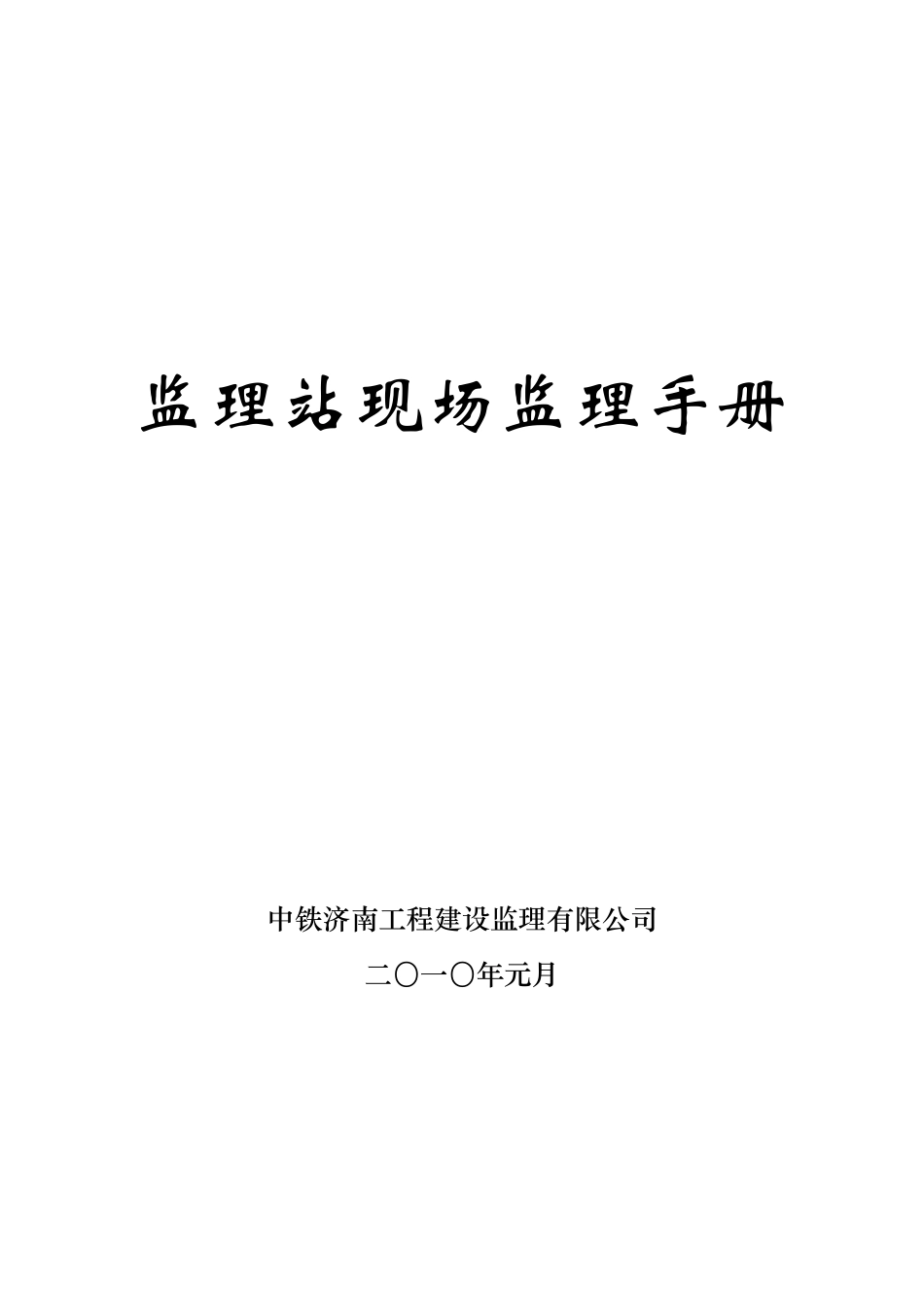 监理站现场监理手册

中铁济南工程建设监理有限公司

二〇一〇年元月